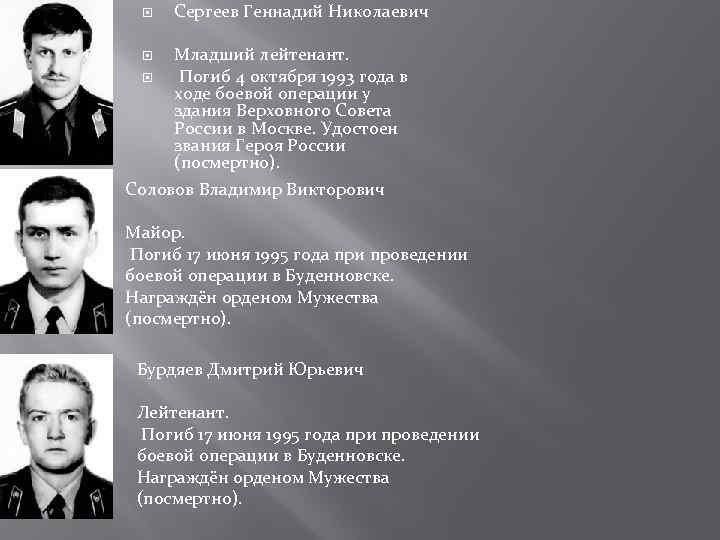 Сергеев Геннадий Николаевич

Младший лейтенант.

Погиб 4 октября 1993 года в ходе боевой операции у здания Верховного Совета России в Москве. Удостоен звания Героя России (посмертно).

Соловов Владимир Викторович

Майор.

Погиб 17 июня 1995 года при проведении боевой операции в Буденновске. Награждён орденом Мужества (посмертно).

Бурдяев Дмитрий Юрьевич

Лейтенант.

Погиб 17 июня 1995 года при проведении боевой операции в Буденновске. Награждён орденом Мужества (посмертно).